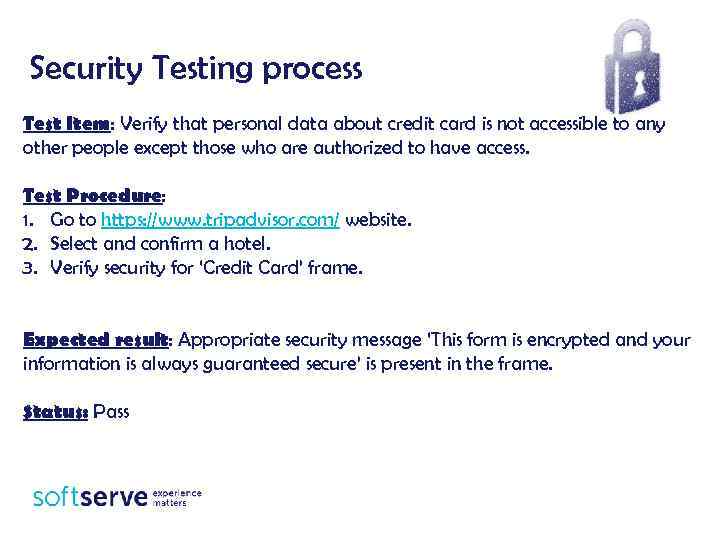 Security Testing process

Test Item: Verify that personal data about credit card is not accessible to any other people except those who are authorized to have access.

Test Procedure:
1. Go to https://www.tripadvisor.com/ website.
2. Select and confirm a hotel.
3. Verify security for 'Credit Card' frame.

Expected result: Appropriate security message 'This form is encrypted and your information is always guaranteed secure' is present in the frame.

Status: Pass

softserve experience matters